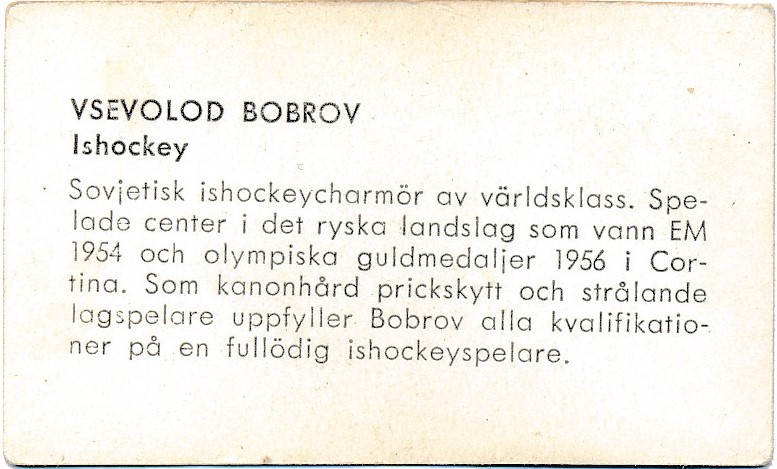 VSEVOLOD BOBROV
Ishockey

Sovjetisk ishockeycharmör av världsklass. Spelade center i det ryska landslag som vann EM 1954 och olympiska guldmedaljer 1956 i Cortina. Som kanonhård prickskytt och strålande lagspelare uppfyller Bobrov alla kvalifikationer på en fullödig ishockeyspelare.